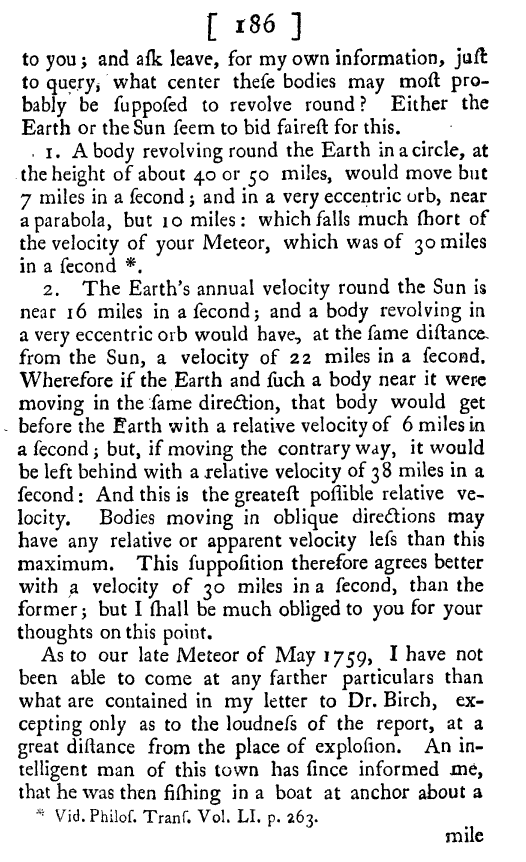 [ 186 ]

to you; and aſk leave, for my own information, juſt to query, what center theſe bodies may moſt probably be ſuppoſed to revolve round? Either the Earth or the Sun ſeem to bid faireſt for this.

1. A body revolving round the Earth in a circle, at the height of about 40 or 50 miles, would move but 7 miles in a ſecond; and in a very eccentric orb, near a parabola, but 10 miles: which falls much ſhort of the velocity of your Meteor, which was of 30 miles in a ſecond *.

2. The Earth's annual velocity round the Sun is near 16 miles in a ſecond; and a body revolving in a very eccentric orb would have, at the ſame diſtance from the Sun, a velocity of 22 miles in a ſecond. Wherefore if the Earth and ſuch a body near it were moving in the ſame direction, that body would get before the Earth with a relative velocity of 6 miles in a ſecond; but, if moving the contrary way, it would be left behind with a relative velocity of 38 miles in a ſecond: And this is the greateſt poſſible relative velocity. Bodies moving in oblique directions may have any relative or apparent velocity leſs than this maximum. This ſuppoſition therefore agrees better with a velocity of 30 miles in a ſecond, than the former; but I ſhall be much obliged to you for your thoughts on this point.

As to our late Meteor of May 1759, I have not been able to come at any farther particulars than what are contained in my letter to Dr. Birch, excepting only as to the loudneſs of the report, at a great diſtance from the place of exploſion. An intelligent man of this town has ſince informed me, that he was then fiſhing in a boat at anchor about a

* Vid. Philoſ. Tranſ. Vol. LI. p. 263.

mile